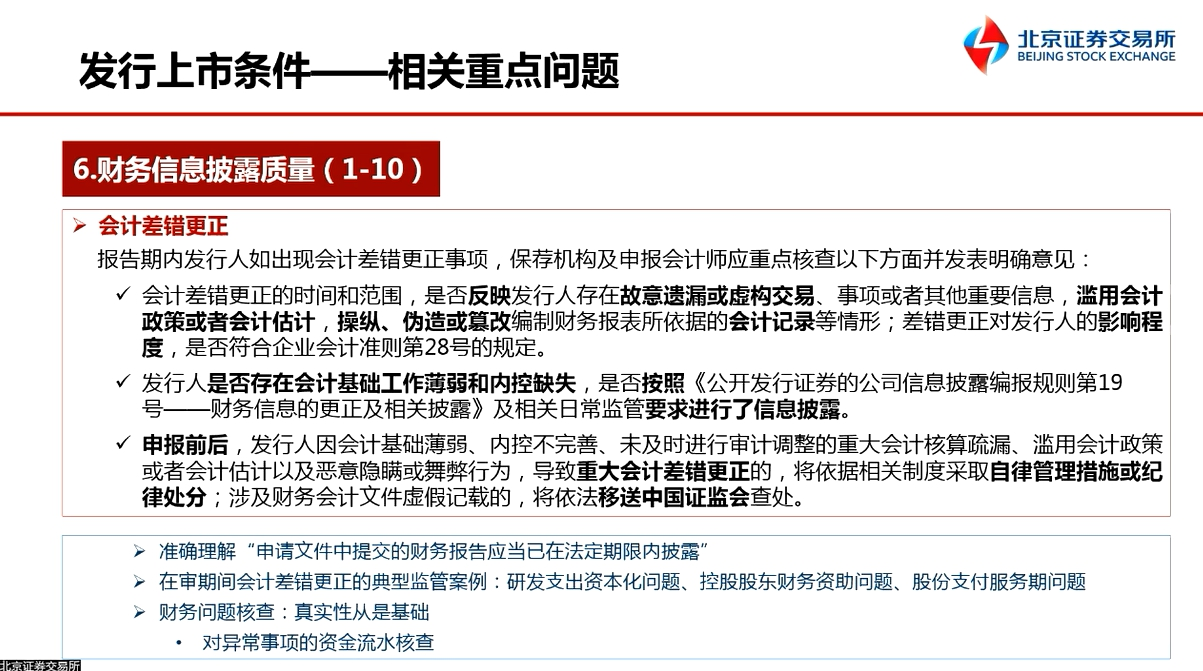 发行上市条件——相关重点问题

北京证券交易所
BEIJING STOCK EXCHANGE

6.财务信息披露质量（1-10）

➢ 会计差错更正

报告期内发行人如出现会计差错更正事项，保荐机构及申报会计师应重点核查以下方面并发表明确意见：

✓ 会计差错更正的时间和范围，是否反映发行人存在故意遗漏或虚构交易、事项或者其他重要信息，滥用会计政策或者会计估计，操纵、伪造或篡改编制财务报表所依据的会计记录等情形；差错更正对发行人的影响程度，是否符合企业会计准则第28号的规定。

✓ 发行人是否存在会计基础工作薄弱和内控缺失，是否按照《公开发行证券的公司信息披露编报规则第19号——财务信息的更正及相关披露》及相关日常监管要求进行了信息披露。

✓ 申报前后，发行人因会计基础薄弱、内控不完善、未及时进行审计调整的重大会计核算疏漏、滥用会计政策或者会计估计以及恶意隐瞒或舞弊行为，导致重大会计差错更正的，将依据相关制度采取自律管理措施或纪律处分；涉及财务会计文件虚假记载的，将依法移送中国证监会查处。

➢ 准确理解“申请文件中提交的财务报告应当已在法定期限内披露”

➢ 在审期间会计差错更正的典型监管案例：研发支出资本化问题、控股股东财务资助问题、股份支付服务期问题

➢ 财务问题核查：真实性从是基础

• 对异常事项的资金流水核查

北京证券交易所